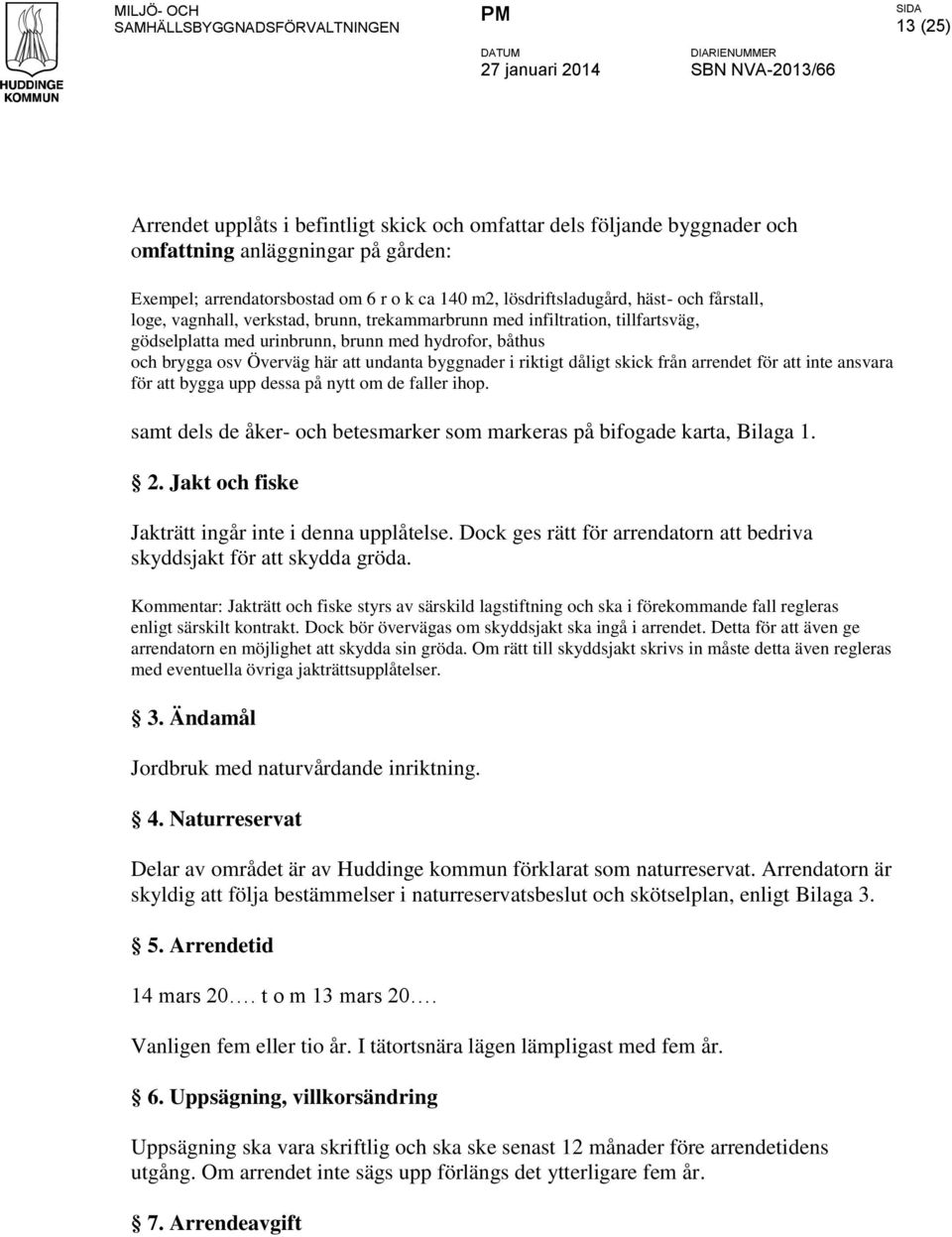 HUDDINGE KOMMUN

MILJÖ- OCH SAMHÄLLSBYGGNADSFÖRVALTNINGEN

PM

SIDA
13 (25)

DATUM
27 januari 2014

DIARIENUMMER
SBN NVA-2013/66

Arrendet upplåts i befintligt skick och omfattar dels följande byggnader och omfattning anläggningar på gården:

Exempel; arrendatorsbostad om 6 r o k ca 140 m2, lösdriftsladugård, häst- och fårstall, loge, vagnhall, verkstad, brunn, trekammarbrunn med infiltration, tillfartsväg, gödselplatta med urinbrunn, brunn med hydrofor, båthus och brygga osv Överväg här att undanta byggnader i riktigt dåligt skick från arrendet för att inte ansvara för att bygga upp dessa på nytt om de faller ihop.

samt dels de åker- och betesmarker som markeras på bifogade karta, Bilaga 1.

§ 2. Jakt och fiske

Jakträtt ingår inte i denna upplåtelse. Dock ges rätt för arrendatorn att bedriva skyddsjakt för att skydda gröda.

Kommentar: Jakträtt och fiske styrs av särskild lagstiftning och ska i förekommande fall regleras enligt särskilt kontrakt. Dock bör övervägas om skyddsjakt ska ingå i arrendet. Detta för att även ge arrendatorn en möjlighet att skydda sin gröda. Om rätt till skyddsjakt skrivs in måste detta även regleras med eventuella övriga jakträttsupplåtelser.

§ 3. Ändamål

Jordbruk med naturvårdande inriktning.

§ 4. Naturreservat

Delar av området är av Huddinge kommun förklarat som naturreservat. Arrendatorn är skyldig att följa bestämmelser i naturreservatsbeslut och skötselplan, enligt Bilaga 3.

§ 5. Arrendetid

14 mars 20…. t o m 13 mars 20….

Vanligen fem eller tio år. I tätortsnära lägen lämpligast med fem år.

§ 6. Uppsägning, villkorsändring

Uppsägning ska vara skriftlig och ska ske senast 12 månader före arrendetidens utgång. Om arrendet inte sägs upp förlängs det ytterligare fem år.

§ 7. Arrendeavgift